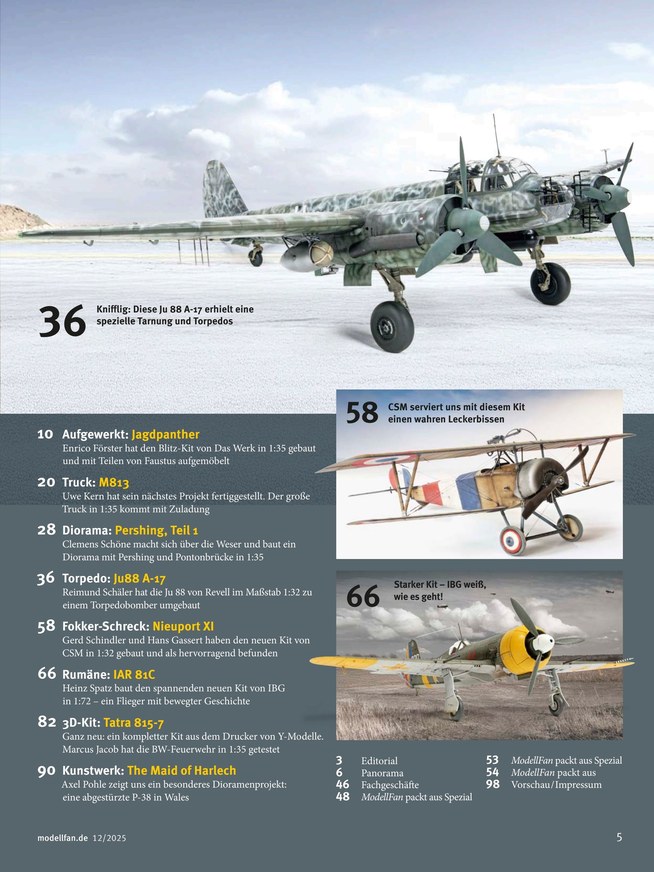 36 Knifflig: Diese Ju 88 A-17 erhielt eine spezielle Tarnung und Torpedos

10 Aufgewerkt: Jagdpanther
Enrico Förster hat den Blitz-Kit von Das Werk in 1:35 gebaut und mit Teilen von Faustus aufgemöbelt

20 Truck: M813
Uwe Kern hat sein nächstes Projekt fertiggestellt. Der große Truck in 1:35 kommt mit Zuladung

28 Diorama: Pershing, Teil 1
Clemens Schöne macht sich über die Weser und baut ein Diorama mit Pershing und Pontonbrücke in 1:35

36 Torpedo: Ju88 A-17
Reimund Schäler hat die Ju 88 von Revell im Maßstab 1:32 zu einem Torpedobomber umgebaut

58 Fokker-Schreck: Nieuport XI
Gerd Schindler und Hans Gassert haben den neuen Kit von CSM in 1:32 gebaut und als hervorragend befunden

66 Rumäne: IAR 81C
Heinz Spatz baut den spannenden neuen Kit von IBG in 1:72 – ein Flieger mit bewegter Geschichte

82 3D-Kit: Tatra 815-7
Ganz neu: ein kompletter Kit aus dem Drucker von Y-Modelle. Marcus Jacob hat die BW-Feuerwehr in 1:35 getestet

90 Kunstwerk: The Maid of Harlech
Axel Pohle zeigt uns ein besonderes Dioramenprojekt: eine abgestürzte P-38 in Wales

58 CSM serviert uns mit diesem Kit einen wahren Leckerbissen

66 Starker Kit – IBG weiß, wie es geht!

3 Editorial
6 Panorama
46 Fachgeschäfte
48 ModellFan packt aus Spezial
53 ModellFan packt aus Spezial
54 ModellFan packt aus
98 Vorschau/Impressum

modellfan.de 12/2025

5